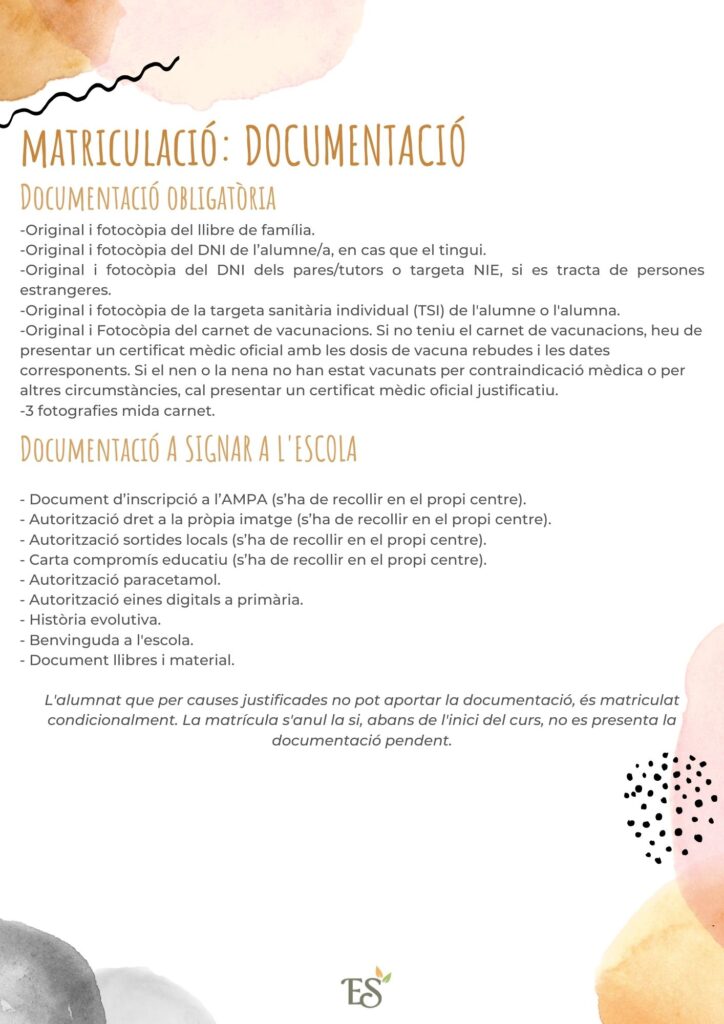 MATRICULACIÓ: DOCUMENTACIÓ

DOCUMENTACIÓ OBLIGATÒRIA

-Original i fotocòpia del llibre de família.
-Original i fotocòpia del DNI de l'alumne/a, en cas que el tingui.
-Original i fotocòpia del DNI dels pares/tutors o targeta NIE, si es tracta de persones estrangeres.
-Original i fotocòpia de la targeta sanitària individual (TSI) de l'alumne o l'alumna.
-Original i Fotocòpia del carnet de vacunacions. Si no teniu el carnet de vacunacions, heu de presentar un certificat mèdic oficial amb les dosis de vacuna rebudes i les dates corresponents. Si el nen o la nena no han estat vacunats per contraindicació mèdica o per altres circumstàncies, cal presentar un certificat mèdic oficial justificatiu.
-3 fotografies mida carnet.

DOCUMENTACIÓ A SIGNAR A L'ESCOLA

- Document d'inscripció a l'AMPA (s'ha de recollir en el propi centre).
- Autorització dret a la pròpia imatge (s'ha de recollir en el propi centre).
- Autorització sortides locals (s'ha de recollir en el propi centre).
- Carta compromís educatiu (s'ha de recollir en el propi centre).
- Autorització paracetamol.
- Autorització eines digitals a primària.
- Història evolutiva.
- Benvinguda a l'escola.
- Document llibres i material.

L'alumnat que per causes justificades no pot aportar la documentació, és matriculat condicionalment. La matrícula s'anul la si, abans de l'inici del curs, no es presenta la documentació pendent.

ES